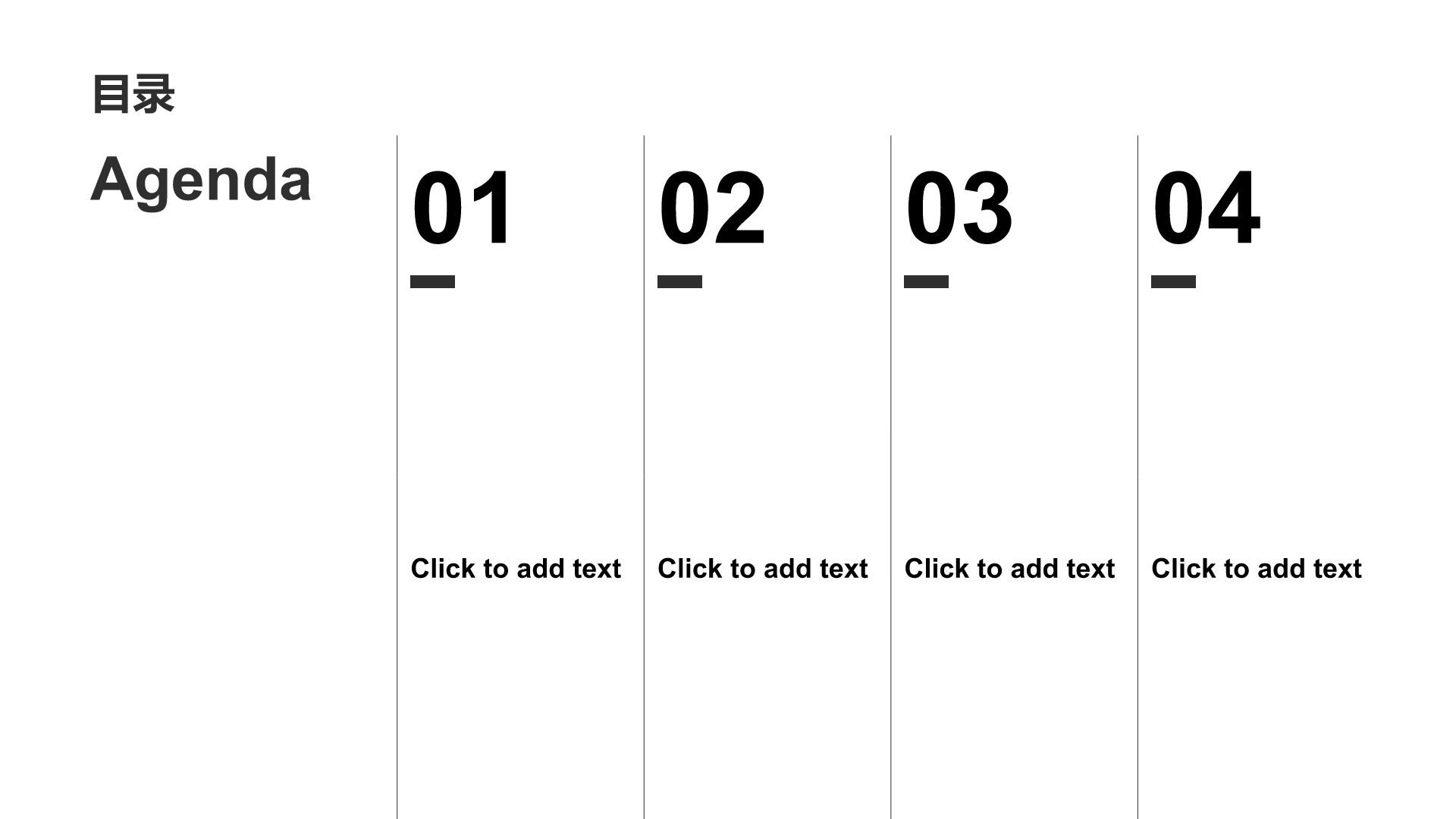 目录

Agenda

01

Click to add text

02

Click to add text

03

Click to add text

04

Click to add text